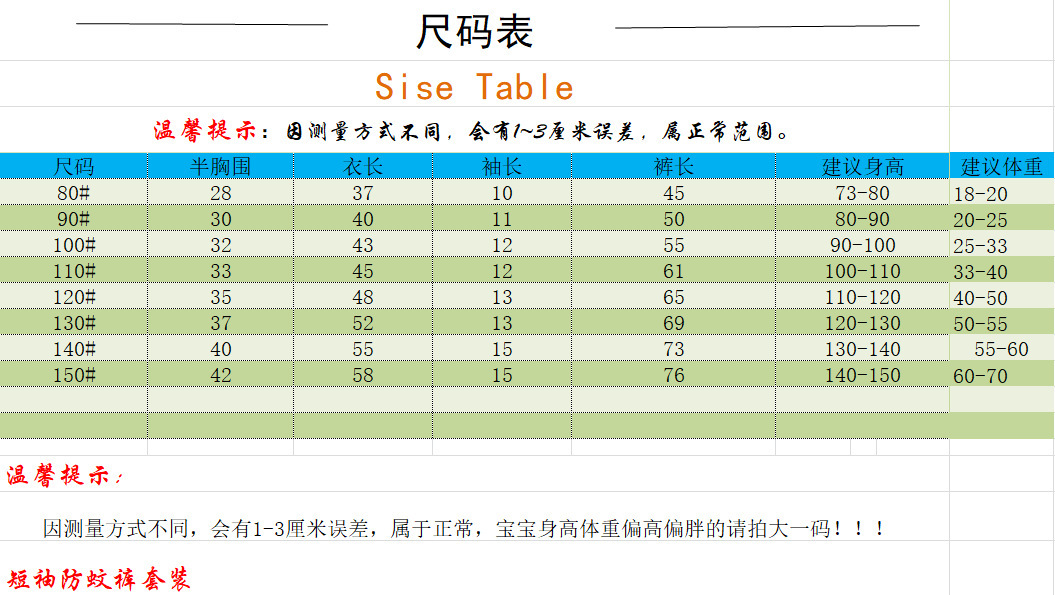 尺码表

Sise Table

温馨提示：因测量方式不同，会有1~3厘米误差，属正常范围。

| 尺码 | 半胸围 | 衣长 | 袖长 | 裤长 | 建议身高 | 建议体重 |
|---|---|---|---|---|---|---|
| 80# | 28 | 37 | 10 | 45 | 73-80 | 18-20 |
| 90# | 30 | 40 | 11 | 50 | 80-90 | 20-25 |
| 100# | 32 | 43 | 12 | 55 | 90-100 | 25-33 |
| 110# | 33 | 45 | 12 | 61 | 100-110 | 33-40 |
| 120# | 35 | 48 | 13 | 65 | 110-120 | 40-50 |
| 130# | 37 | 52 | 13 | 69 | 120-130 | 50-55 |
| 140# | 40 | 55 | 15 | 73 | 130-140 | 55-60 |
| 150# | 42 | 58 | 15 | 76 | 140-150 | 60-70 |

温馨提示：

因测量方式不同，会有1-3厘米误差，属于正常，宝宝身高体重偏高偏胖的请拍大一码！！！

短袖防蚊裤套装